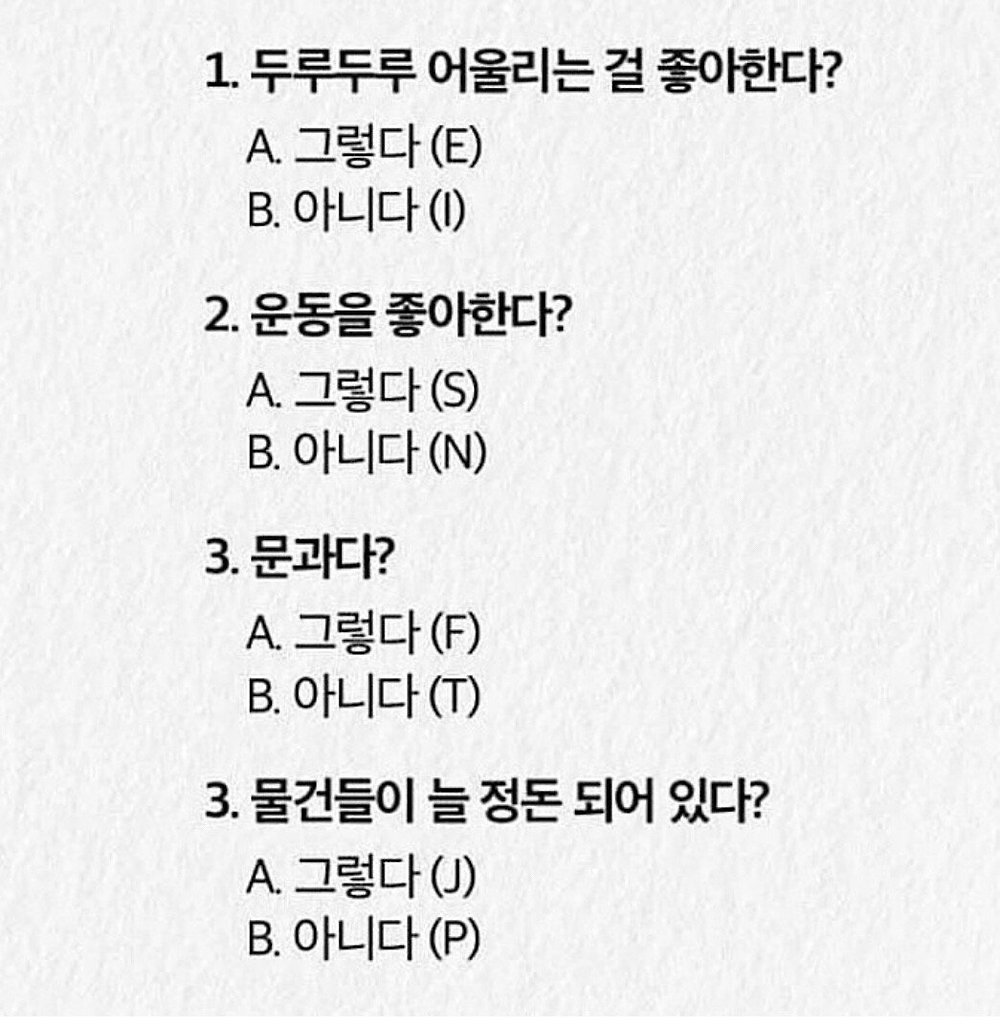 1. 두루두루 어울리는 걸 좋아한다?

A. 그렇다 (E)
B. 아니다 (I)

2. 운동을 좋아한다?

A. 그렇다 (S)
B. 아니다 (N)

3. 문과다?

A. 그렇다 (F)
B. 아니다 (T)

3. 물건들이 늘 정돈 되어 있다?

A. 그렇다 (J)
B. 아니다 (P)